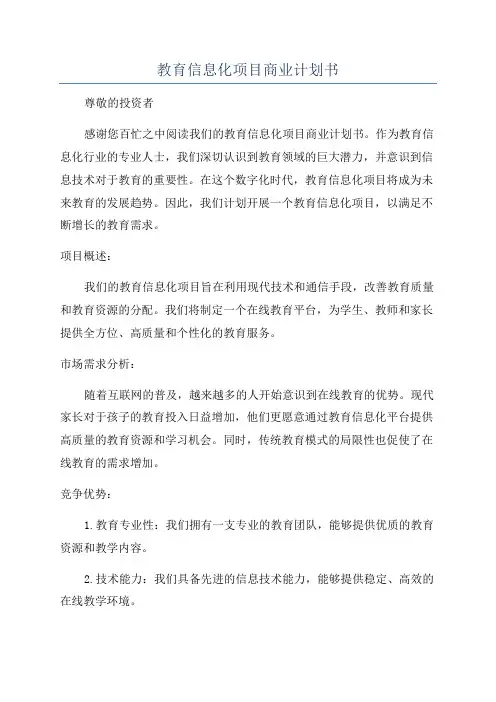 教育信息化项目商业计划书

尊敬的投资者

感谢您百忙之中阅读我们的教育信息化项目商业计划书。作为教育信息化行业的专业人士，我们深切认识到教育领域的巨大潜力，并意识到信息技术对于教育的重要性。在这个数字化时代，教育信息化项目将成为未来教育的发展趋势。因此，我们计划开展一个教育信息化项目，以满足不断增长的教育需求。

项目概述：

我们的教育信息化项目旨在利用现代技术和通信手段，改善教育质量和教育资源的分配。我们将制定一个在线教育平台，为学生、教师和家长提供全方位、高质量和个性化的教育服务。

市场需求分析：

随着互联网的普及，越来越多的人开始意识到在线教育的优势。现代家长对于孩子的教育投入日益增加，他们更愿意通过教育信息化平台提供高质量的教育资源和学习机会。同时，传统教育模式的局限性也促使了在线教育的需求增加。

竞争优势：

1.教育专业性：我们拥有一支专业的教育团队，能够提供优质的教育资源和教学内容。

2.技术能力：我们具备先进的信息技术能力，能够提供稳定、高效的在线教学环境。